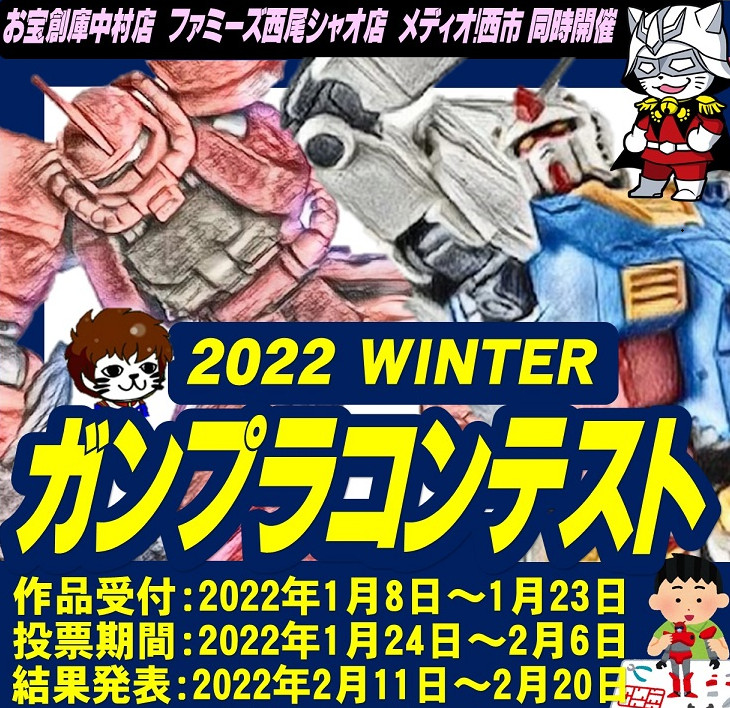 お宝創庫中村店 ファミーズ西尾シャオ店 メディオ!西市 同時開催

2022 WINTER

ガンプラコンテスト

作品受付：2022年1月8日～1月23日
投票期間：2022年1月24日～2月6日
結果発表：2022年2月11日～2月20日